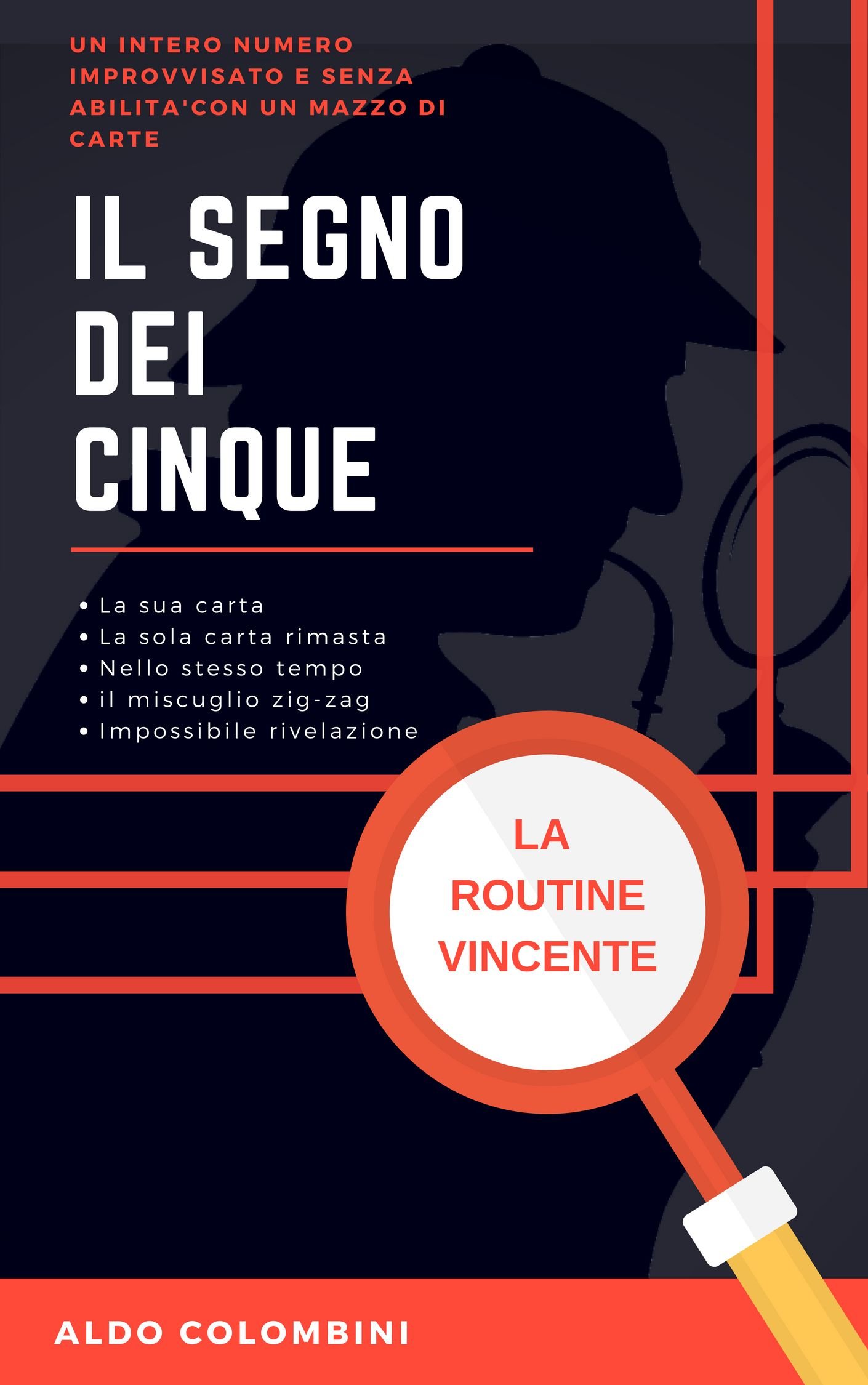 UN INTERO NUMERO IMPROVVISATO E SENZA ABILITA'CON UN MAZZO DI CARTE

IL SEGNO DEI CINQUE

• La sua carta
• La sola carta rimasta
• Nello stesso tempo
• il miscuglio zig-zag
• Impossibile rivelazione

LA ROUTINE VINCENTE

ALDO COLOMBINI